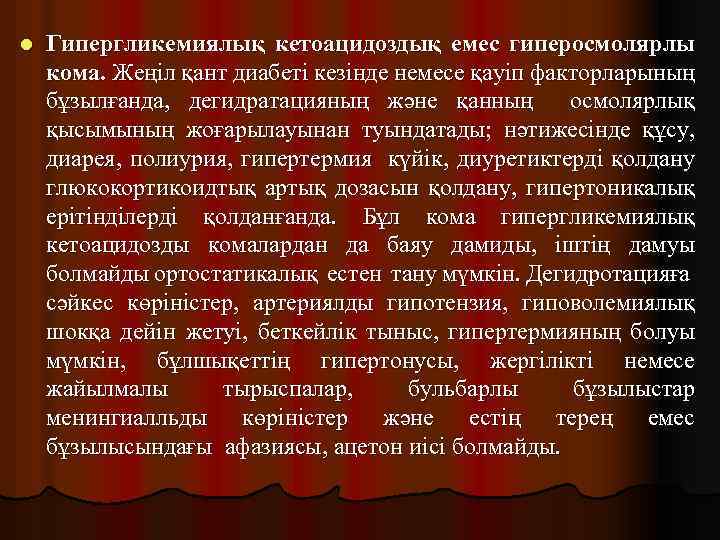 Гипергликемиялық кетоацидоздық емес гиперосмолярлы кома. Жеңіл қант диабеті кезінде немесе қауіп факторларының бұзылғанда, дегидратацияның және қанның осмолярлық қысымының жоғарылауынан туындатады; нәтижесінде құсу, диарея, полиурия, гипертермия күйік, диуретиктерді қолдану глюкокортикоидтық артық дозасын қолдану, гипертоникалық ерітінділерді қолданғанда. Бұл кома гипергликемиялық кетоацидозды комалардан да баяу дамиды, іштің дамуы болмайды ортостатикалық естен тану мүмкін. Дегидротацияға сәйкес көріністер, артериялды гипотензия, гиповолемиялық шокқа дейін жетуі, беткейлік тыныс, гипертермияның болуы мүмкін, бұлшықеттің гипертонусы, жергілікті немесе жайылмалы тырыспалар, бульбарлы бұзылыстар менингиалльды көріністер және естің терең емес бұзылысындағы афазиясы, ацетон иісі болмайды.